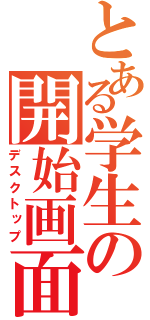 とある学生の開始画面
デスクトップ